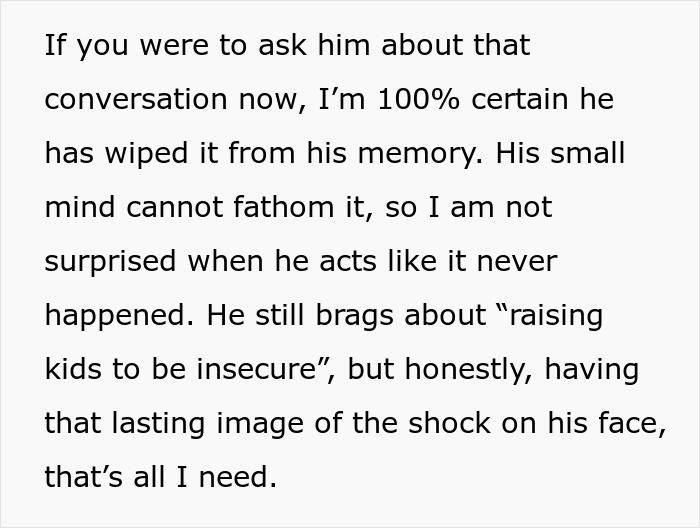 If you were to ask him about that conversation now, I’m 100% certain he has wiped it from his memory. His small mind cannot fathom it, so I am not surprised when he acts like it never happened. He still brags about “raising kids to be insecure”, but honestly, having that lasting image of the shock on his face, that’s all I need.